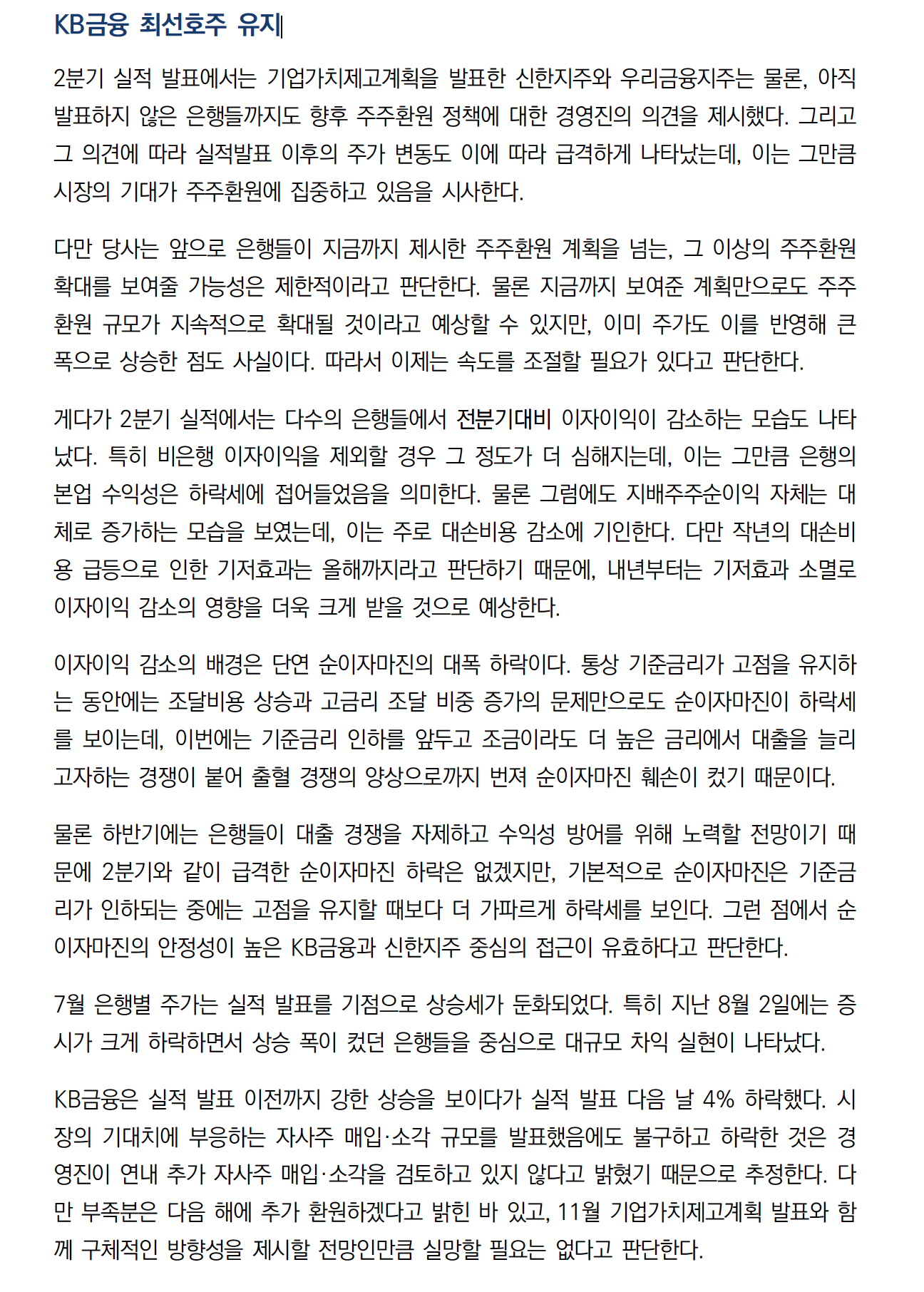 KB금융 최선호주 유지

2분기 실적 발표에서는 기업가치제고계획을 발표한 신한지주와 우리금융지주는 물론, 아직 발표하지 않은 은행들까지도 향후 주주환원 정책에 대한 경영진의 의견을 제시했다. 그리고 그 의견에 따라 실적발표 이후의 주가 변동도 이에 따라 급격하게 나타났는데, 이는 그만큼 시장의 기대가 주주환원에 집중하고 있음을 시사한다.

다만 당사는 앞으로 은행들이 지금까지 제시한 주주환원 계획을 넘는, 그 이상의 주주환원 확대를 보여줄 가능성은 제한적이라고 판단한다. 물론 지금까지 보여준 계획만으로도 주주환원 규모가 지속적으로 확대될 것이라고 예상할 수 있지만, 이미 주가도 이를 반영해 큰 폭으로 상승한 점도 사실이다. 따라서 이제는 속도를 조절할 필요가 있다고 판단한다.

게다가 2분기 실적에서는 다수의 은행들에서 전분기대비 이자이익이 감소하는 모습도 나타났다. 특히 비은행 이자이익을 제외할 경우 그 정도가 더 심해지는데, 이는 그만큼 은행의 본업 수익성은 하락세에 접어들었음을 의미한다. 물론 그럼에도 지배주주순이익 자체는 대체로 증가하는 모습을 보였는데, 이는 주로 대손비용 감소에 기인한다. 다만 작년의 대손비용 급등으로 인한 기저효과는 올해까지라고 판단하기 때문에, 내년부터는 기저효과 소멸로 이자이익 감소의 영향을 더욱 크게 받을 것으로 예상한다.

이자이익 감소의 배경은 단연 순이자마진의 대폭 하락이다. 통상 기준금리가 고점을 유지하는 동안에는 조달비용 상승과 고금리 조달 비중 증가의 문제만으로도 순이자마진이 하락세를 보이는데, 이번에는 기준금리 인하를 앞두고 조금이라도 더 높은 금리에서 대출을 늘리고자하는 경쟁이 붙어 출혈 경쟁의 양상으로까지 번져 순이자마진 훼손이 컸기 때문이다.

물론 하반기에는 은행들이 대출 경쟁을 자제하고 수익성 방어를 위해 노력할 전망이기 때문에 2분기와 같이 급격한 순이자마진 하락은 없겠지만, 기본적으로 순이자마진은 기준금리가 인하되는 중에는 고점을 유지할 때보다 더 가파르게 하락세를 보인다. 그런 점에서 순이자마진의 안정성이 높은 KB금융과 신한지주 중심의 접근이 유효하다고 판단한다.

7월 은행별 주가는 실적 발표를 기점으로 상승세가 둔화되었다. 특히 지난 8월 2일에는 증시가 크게 하락하면서 상승 폭이 컸던 은행들을 중심으로 대규모 차익 실현이 나타났다.

KB금융은 실적 발표 이전까지 강한 상승을 보이다가 실적 발표 다음 날 4% 하락했다. 시장의 기대치에 부응하는 자사주 매입·소각 규모를 발표했음에도 불구하고 하락한 것은 경영진이 연내 추가 자사주 매입·소각을 검토하고 있지 않다고 밝혔기 때문으로 추정한다. 다만 부족분은 다음 해에 추가 환원하겠다고 밝힌 바 있고, 11월 기업가치제고계획 발표와 함께 구체적인 방향성을 제시할 전망인만큼 실망할 필요는 없다고 판단한다.